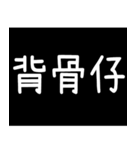 背骨仔